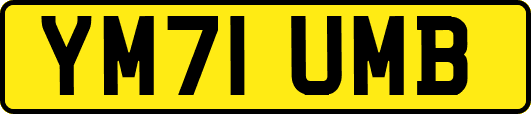 YM71 UMB